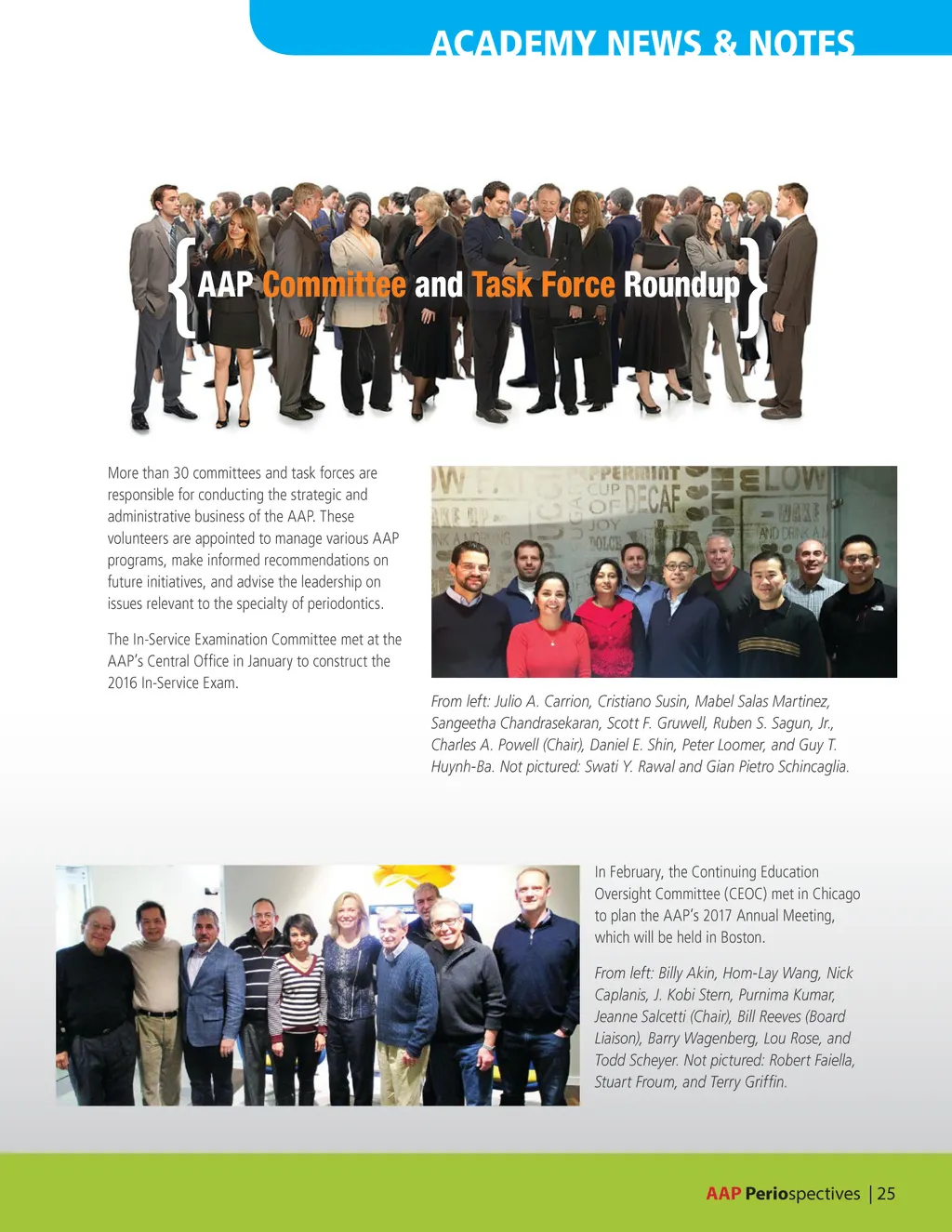 ACADEMY NEWS & NOTES

{AAP Committee and Task Force Roundup}

More than 30 committees and task forces are responsible for conducting the strategic and administrative business of the AAP. These volunteers are appointed to manage various AAP programs, make informed recommendations on future initiatives, and advise the leadership on issues relevant to the specialty of periodontics.

The In-Service Examination Committee met at the AAP's Central Office in January to construct the 2016 In-Service Exam.

From left: Julio A. Carrion, Cristiano Susin, Mabel Salas Martinez, Sangeetha Chandrasekaran, Scott F. Gruwell, Ruben S. Sagun, Jr., Charles A. Powell (Chair), Daniel E. Shin, Peter Loomer, and Guy T. Huynh-Ba. Not pictured: Swati Y. Rawal and Gian Pietro Schincaglia.

In February, the Continuing Education Oversight Committee (CEOC) met in Chicago to plan the AAP's 2017 Annual Meeting, which will be held in Boston.

From left: Billy Akin, Hom-Lay Wang, Nick Caplanis, J. Kobi Stern, Purnima Kumar, Jeanne Salcetti (Chair), Bill Reeves (Board Liaison), Barry Wagenberg, Lou Rose, and Todd Scheyer. Not pictured: Robert Faiella, Stuart Froum, and Terry Griffin.

AAP Periospectives | 25